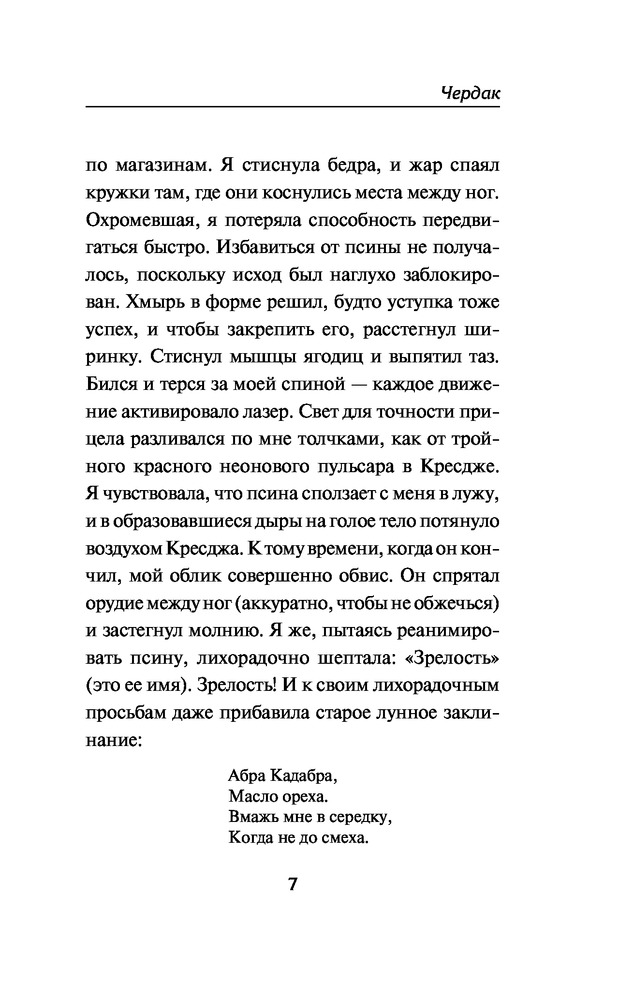 Чердак

по магазинам. Я стиснула бедра, и жар спаял кружки там, где они коснулись места между ног. Охромевшая, я потеряла способность передвигаться быстро. Избавиться от псины не получалось, поскольку исход был наглухо заблокирован. Хмырь в форме решил, будто уступка тоже успех, и чтобы закрепить его, расстегнул ширинку. Стиснул мышцы ягодиц и выпятил таз. Бился и терся за моей спиной — каждое движение активировало лазер. Свет для точности прицела разливался по мне толчками, как от тройного красного неонового пульсара в Кресдже. Я чувствовала, что псина сползает с меня в лужу, и в образовавшиеся дыры на голое тело потянуло воздухом Кресджа. К тому времени, когда он кончил, мой облик совершенно обвис. Он спрятал орудие между ног (аккуратно, чтобы не обжечься) и застегнул молнию. Я же, пытаясь реанимировать псину, лихорадочно шептала: «Зрелость» (это ее имя). Зрелость! И к своим лихорадочным просьбам даже прибавила старое лунное заклинание:

Абра Кадабра,
Масло ореха.
Вмажь мне в середку,
Когда не до смеха.

7